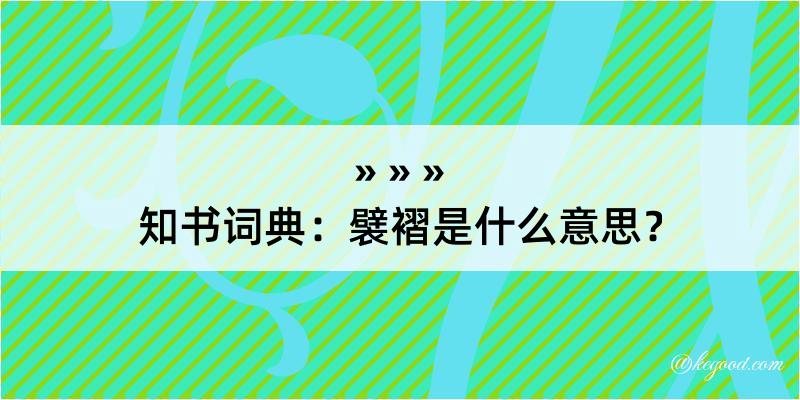 » » »
知书词典：襞褶是什么意思？

@kegood.com